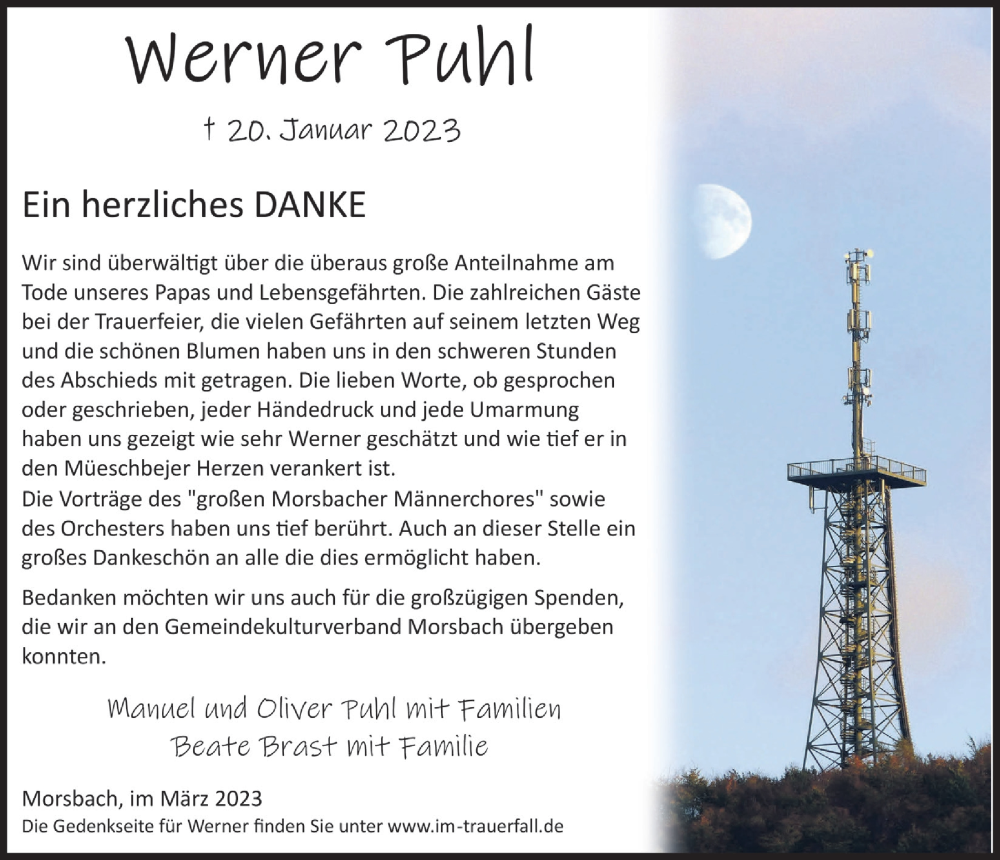 Werner Puhl

† 20. Januar 2023

Ein herzliches DANKE

Wir sind überwältigt über die überaus große Anteilnahme am Tode unseres Papas und Lebensgefährten. Die zahlreichen Gäste bei der Trauerfeier, die vielen Gefährten auf seinem letzten Weg und die schönen Blumen haben uns in den schweren Stunden des Abschieds mit getragen. Die lieben Worte, ob gesprochen oder geschrieben, jeder Händedruck und jede Umarmung haben uns gezeigt wie sehr Werner geschätzt und wie tief er in den Müeschbejer Herzen verankert ist.
Die Vorträge des "großen Morsbacher Männerchores" sowie des Orchesters haben uns tief berührt. Auch an dieser Stelle ein großes Dankeschön an alle die dies ermöglicht haben.

Bedanken möchten wir uns auch für die großzügigen Spenden, die wir an den Gemeindekulturverband Morsbach übergeben konnten.

Manuel und Oliver Puhl mit Familien
Beate Brast mit Familie

Morsbach, im März 2023
Die Gedenkseite für Werner finden Sie unter www.im-trauerfall.de